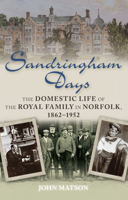 Sandringham Days

THE DOMESTIC LIFE OF THE ROYAL FAMILY IN NORFOLK, 1862–1952

JOHN MATSON